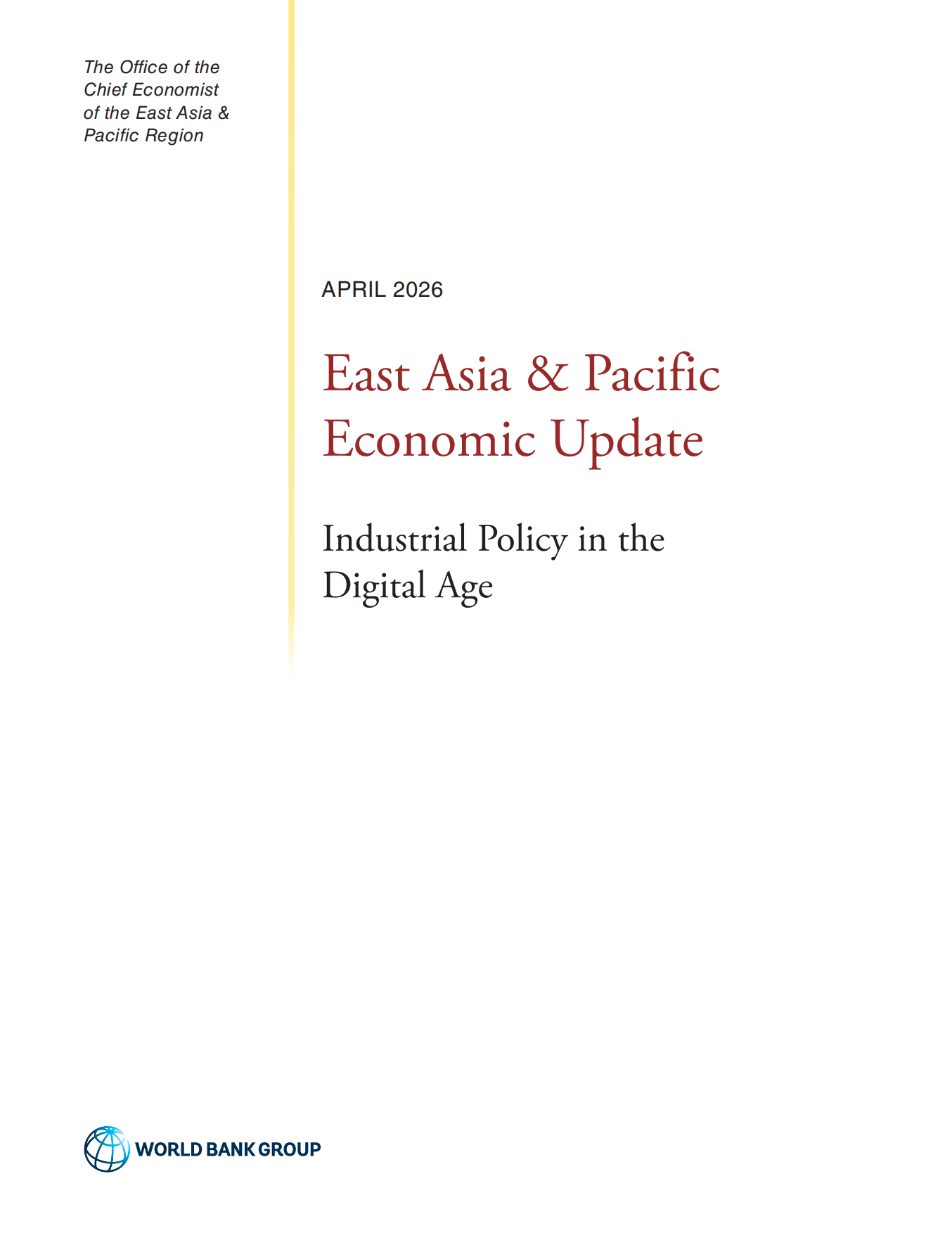 The Office of the Chief Economist of the East Asia & Pacific Region

APRIL 2026

East Asia & Pacific Economic Update

Industrial Policy in the Digital Age

WORLD BANK GROUP